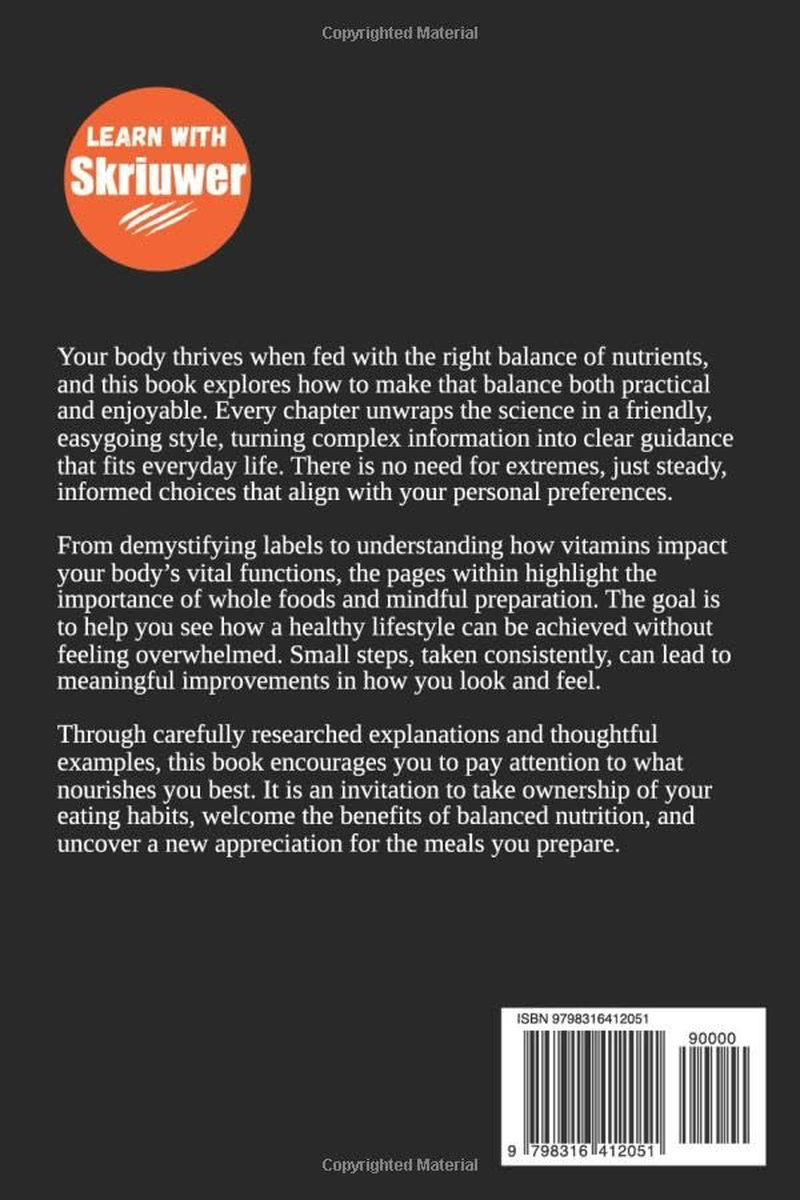 Copyrighted Material

LEARN WITH
Skriuwer

Your body thrives when fed with the right balance of nutrients, and this book explores how to make that balance both practical and enjoyable. Every chapter unwraps the science in a friendly, easygoing style, turning complex information into clear guidance that fits everyday life. There is no need for extremes, just steady, informed choices that align with your personal preferences.

From demystifying labels to understanding how vitamins impact your body's vital functions, the pages within highlight the importance of whole foods and mindful preparation. The goal is to help you see how a healthy lifestyle can be achieved without feeling overwhelmed. Small steps, taken consistently, can lead to meaningful improvements in how you look and feel.

Through carefully researched explanations and thoughtful examples, this book encourages you to pay attention to what nourishes you best. It is an invitation to take ownership of your eating habits, welcome the benefits of balanced nutrition, and uncover a new appreciation for the meals you prepare.

ISBN 9798316412051
90000
9 798316 412051

Copyrighted Material